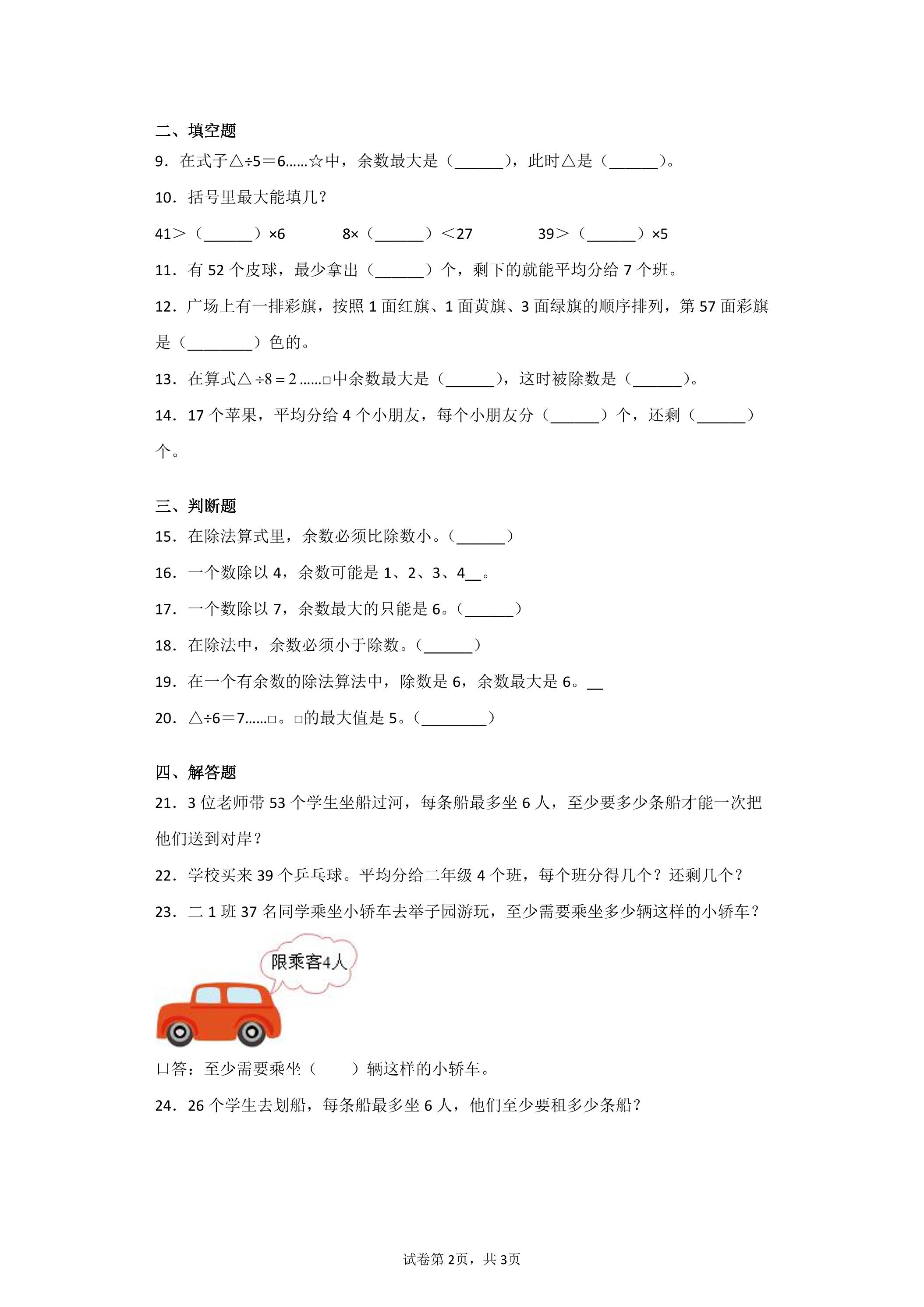 二、填空题

9．在式子△÷5＝6……☆中，余数最大是（____），此时△是（____）。

10．括号里最大能填几？

41＞（____）×6　8×（____）＜27　39＞（____）×5

11．有52个皮球，最少拿出（____）个，剩下的就能平均分给7个班。

12．广场上有一排彩旗，按照1面红旗、1面黄旗、3面绿旗的顺序排列，第57面彩旗是（____）色的。

13．在算式△÷8＝2……□中余数最大是（____），这时被除数是（____）。

14．17个苹果，平均分给4个小朋友，每个小朋友分（____）个，还剩（____）个。

三、判断题

15．在除法算式里，余数必须比除数小。（____）

16．一个数除以4，余数可能是1、2、3、4____。

17．一个数除以7，余数最大的只能是6。（____）

18．在除法中，余数必须小于除数。（____）

19．在一个有余数的除法算法中，除数是6，余数最大是6。____

20．△÷6＝7……□。□的最大值是5。（____）

四、解答题

21．3位老师带53个学生坐船过河，每条船最多坐6人，至少要多少条船才能一次把他们送到对岸？

22．学校买来39个乒乓球。平均分给二年级4个班，每个班分得几个？还剩几个？

23．二1班37名同学乘坐小轿车去举子园游玩，至少需要乘坐多少辆这样的小轿车？

限乘客4人

口答：至少需要乘坐（　）辆这样的小轿车。

24．26个学生去划船，每条船最多坐6人，他们至少要租多少条船？

试卷第2页，共3页